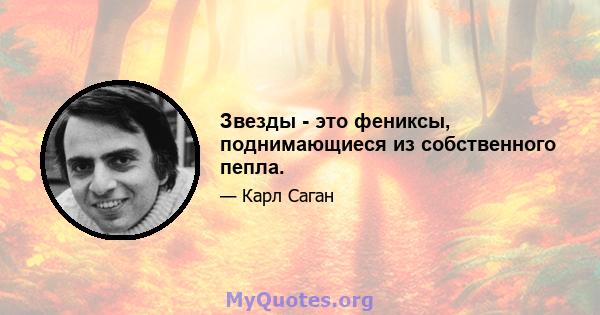 Звезды - это фениксы, поднимающиеся из собственного пепла.

— Карл Саган

MyQuotes.org